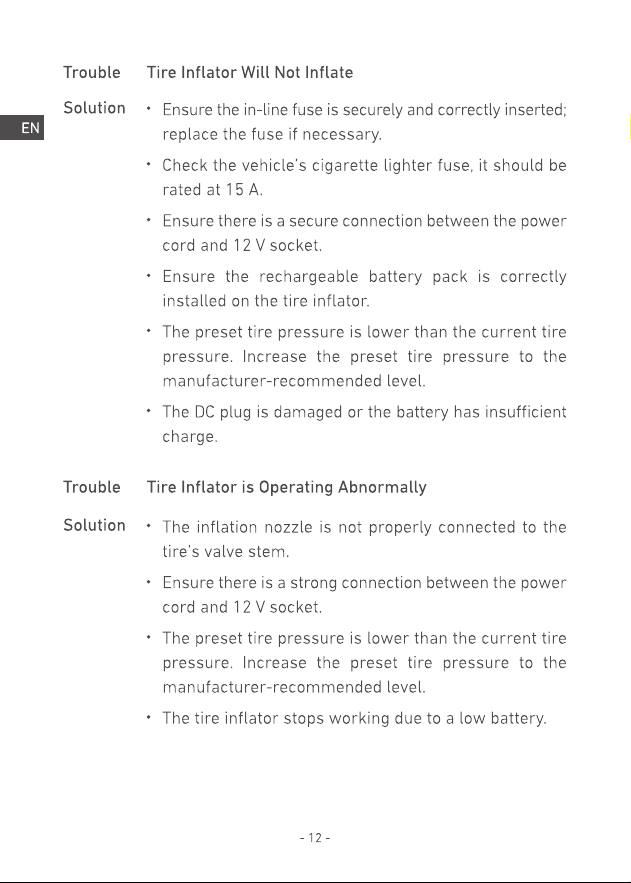 EN

Trouble Tire Inflator Will Not Inflate

Solution
• Ensure the in-line fuse is securely and correctly inserted; replace the fuse if necessary.
• Check the vehicle's cigarette lighter fuse, it should be rated at 15 A.
• Ensure there is a secure connection between the power cord and 12 V socket.
• Ensure the rechargeable battery pack is correctly installed on the tire inflator.
• The preset tire pressure is lower than the current tire pressure. Increase the preset tire pressure to the manufacturer-recommended level.
• The DC plug is damaged or the battery has insufficient charge.

Trouble Tire Inflator is Operating Abnormally

Solution
• The inflation nozzle is not properly connected to the tire's valve stem.
• Ensure there is a strong connection between the power cord and 12 V socket.
• The preset tire pressure is lower than the current tire pressure. Increase the preset tire pressure to the manufacturer-recommended level.
• The tire inflator stops working due to a low battery.

- 12 -